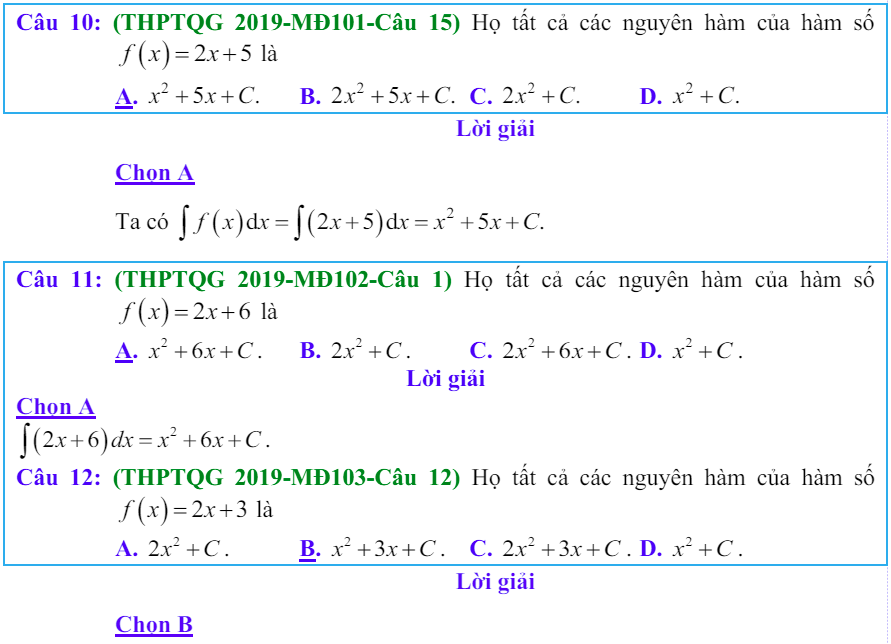 Câu 10: (THPTQG 2019-MĐ101-Câu 15) Họ tất cả các nguyên hàm của hàm số $f(x)=2x+5$ là

A. $x^2+5x+C$. B. $2x^2+5x+C$. C. $2x^2+C$. D. $x^2+C$.

Lời giải

Chọn A

Ta có $\int f(x)\mathrm{d}x=\int(2x+5)\mathrm{d}x=x^2+5x+C$.

Câu 11: (THPTQG 2019-MĐ102-Câu 1) Họ tất cả các nguyên hàm của hàm số $f(x)=2x+6$ là

A. $x^2+6x+C$. B. $2x^2+C$. C. $2x^2+6x+C$. D. $x^2+C$.

Lời giải

Chọn A

$\int(2x+6)dx=x^2+6x+C$.

Câu 12: (THPTQG 2019-MĐ103-Câu 12) Họ tất cả các nguyên hàm của hàm số $f(x)=2x+3$ là

A. $2x^2+C$. B. $x^2+3x+C$. C. $2x^2+3x+C$. D. $x^2+C$.

Lời giải

Chọn B